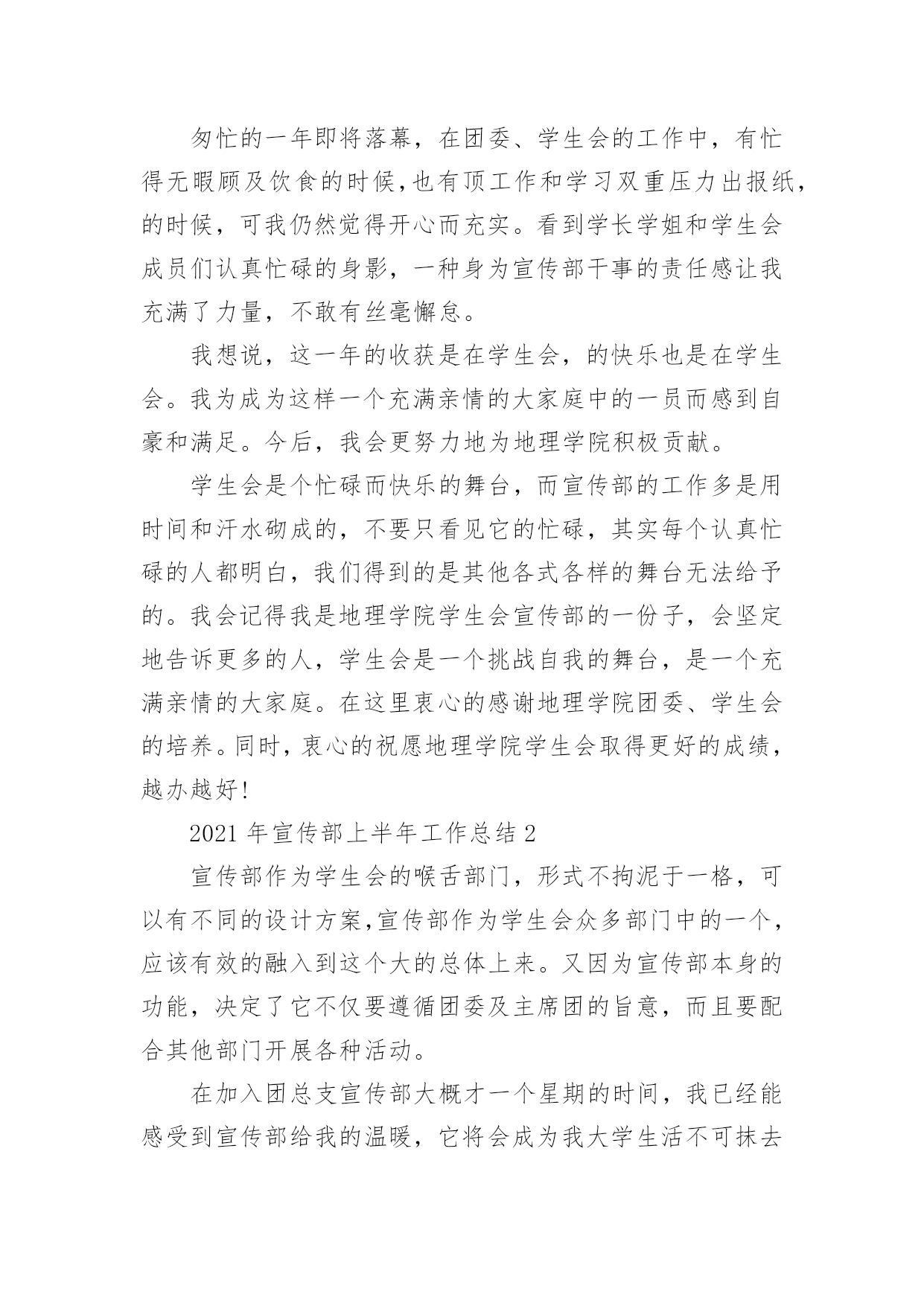 匆忙的一年即将落幕，在团委、学生会的工作中，有忙得无暇顾及饮食的时候,也有顶工作和学习双重压力出报纸，的时候，可我仍然觉得开心而充实。看到学长学姐和学生会成员们认真忙碌的身影，一种身为宣传部干事的责任感让我充满了力量，不敢有丝毫懈怠。

我想说，这一年的收获是在学生会，的快乐也是在学生会。我为成为这样一个充满亲情的大家庭中的一员而感到自豪和满足。今后，我会更努力地为地理学院积极贡献。

学生会是个忙碌而快乐的舞台，而宣传部的工作多是用时间和汗水砌成的，不要只看见它的忙碌，其实每个认真忙碌的人都明白，我们得到的是其他各式各样的舞台无法给予的。我会记得我是地理学院学生会宣传部的一份子，会坚定地告诉更多的人，学生会是一个挑战自我的舞台，是一个充满亲情的大家庭。在这里衷心的感谢地理学院团委、学生会的培养。同时，衷心的祝愿地理学院学生会取得更好的成绩，越办越好！

2021 年宣传部上半年工作总结 2

宣传部作为学生会的喉舌部门，形式不拘泥于一格，可以有不同的设计方案,宣传部作为学生会众多部门中的一个，应该有效的融入到这个大的总体上来。又因为宣传部本身的功能，决定了它不仅要遵循团委及主席团的旨意，而且要配合其他部门开展各种活动。

在加入团总支宣传部大概才一个星期的时间，我已经能感受到宣传部给我的温暖，它将会成为我大学生活不可抹去